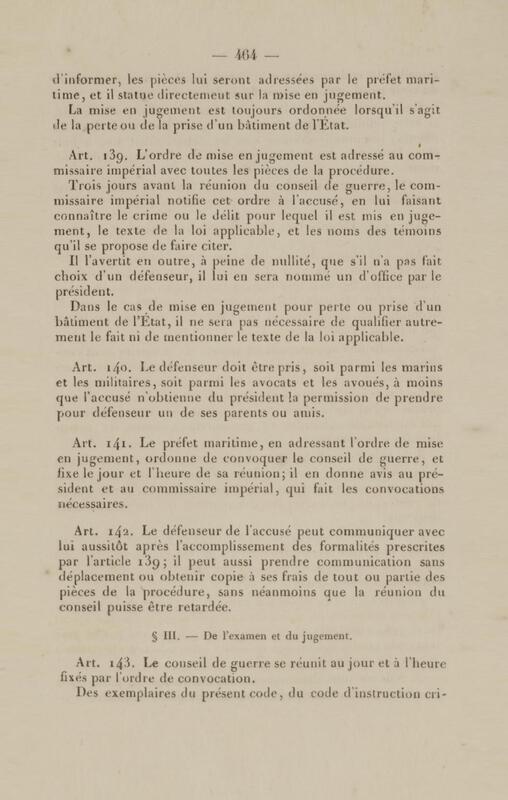 — 464 —

d'informer, les pièces lui seront adressées par le préfet maritime, et il statue directement sur la mise en jugement.

La mise en jugement est toujours ordonnée lorsqu'il s'agit de la perte ou de la prise d'un bâtiment de l'État.

Art. 139. L'ordre de mise en jugement est adressé au commissaire impérial avec toutes les pièces de la procédure.

Trois jours avant la réunion du conseil de guerre, le commissaire impérial notifie cet ordre à l'accusé, en lui faisant connaître le crime ou le délit pour lequel il est mis en jugement, le texte de la loi applicable, et les noms des témoins qu'il se propose de faire citer.

Il l'avertit en outre, à peine de nullité, que s'il n'a pas fait choix d'un défenseur, il lui en sera nommé un d'office par le président.

Dans le cas de mise en jugement pour perte ou prise d'un bâtiment de l'État, il ne sera pas nécessaire de qualifier autrement le fait ni de mentionner le texte de la loi applicable.

Art. 140. Le défenseur doit être pris, soit parmi les marins et les militaires, soit parmi les avocats et les avoués, à moins que l'accusé n'obtienne du président la permission de prendre pour défenseur un de ses parents ou amis.

Art. 141. Le préfet maritime, en adressant l'ordre de mise en jugement, ordonne de convoquer le conseil de guerre, et fixe le jour et l'heure de sa réunion; il en donne avis au président et au commissaire impérial, qui fait les convocations nécessaires.

Art. 142. Le défenseur de l'accusé peut communiquer avec lui aussitôt après l'accomplissement des formalités prescrites par l'article 139; il peut aussi prendre communication sans déplacement ou obtenir copie à ses frais de tout ou partie des pièces de la procédure, sans néanmoins que la réunion du conseil puisse être retardée.

§ III. — De l'examen et du jugement.

Art. 143. Le conseil de guerre se réunit au jour et à l'heure fixés par l'ordre de convocation.

Des exemplaires du présent code, du code d'instruction cri-